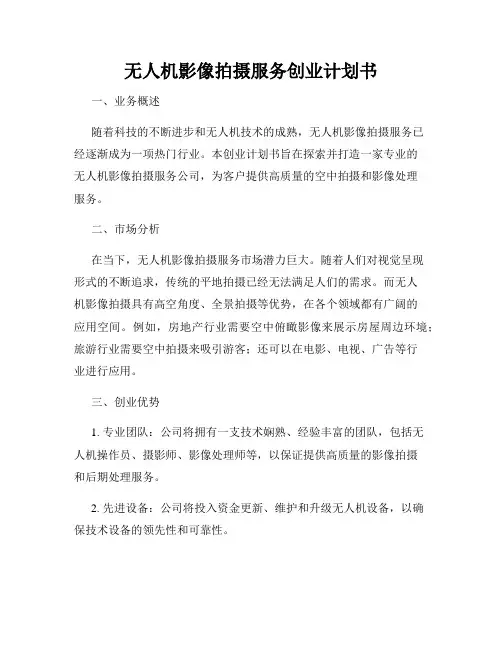 无人机影像拍摄服务创业计划书

一、业务概述

随着科技的不断进步和无人机技术的成熟，无人机影像拍摄服务已经逐渐成为一项热门行业。本创业计划书旨在探索并打造一家专业的无人机影像拍摄服务公司，为客户提供高质量的空中拍摄和影像处理服务。

二、市场分析

在当下，无人机影像拍摄服务市场潜力巨大。随着人们对视觉呈现形式的不断追求，传统的平地拍摄已经无法满足人们的需求。而无人机影像拍摄具有高空角度、全景拍摄等优势，在各个领域都有广阔的应用空间。例如，房地产行业需要空中俯瞰影像来展示房屋周边环境；旅游行业需要空中拍摄来吸引游客；还可以在电影、电视、广告等行业进行应用。

三、创业优势

1. 专业团队：公司将拥有一支技术娴熟、经验丰富的团队，包括无人机操作员、摄影师、影像处理师等，以保证提供高质量的影像拍摄和后期处理服务。

2. 先进设备：公司将投入资金更新、维护和升级无人机设备，以确保技术设备的领先性和可靠性。